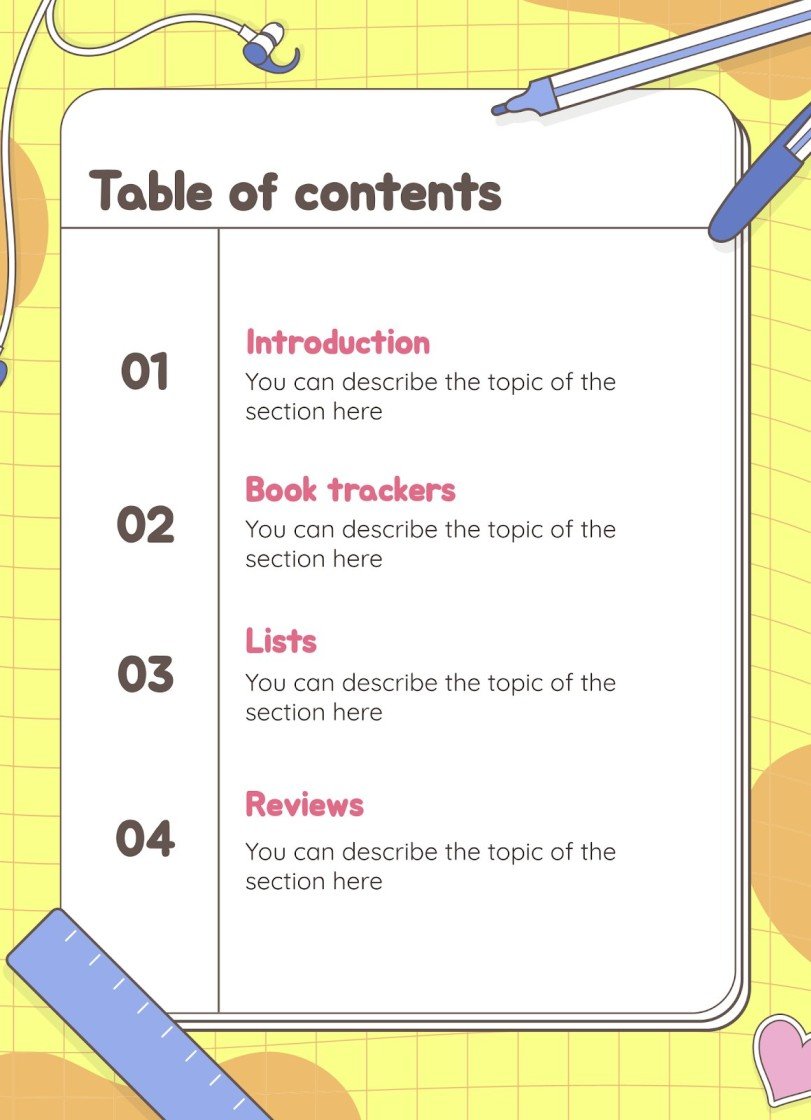 Table of contents

01
Introduction
You can describe the topic of the section here

02
Book trackers
You can describe the topic of the section here

03
Lists
You can describe the topic of the section here

04
Reviews
You can describe the topic of the section here